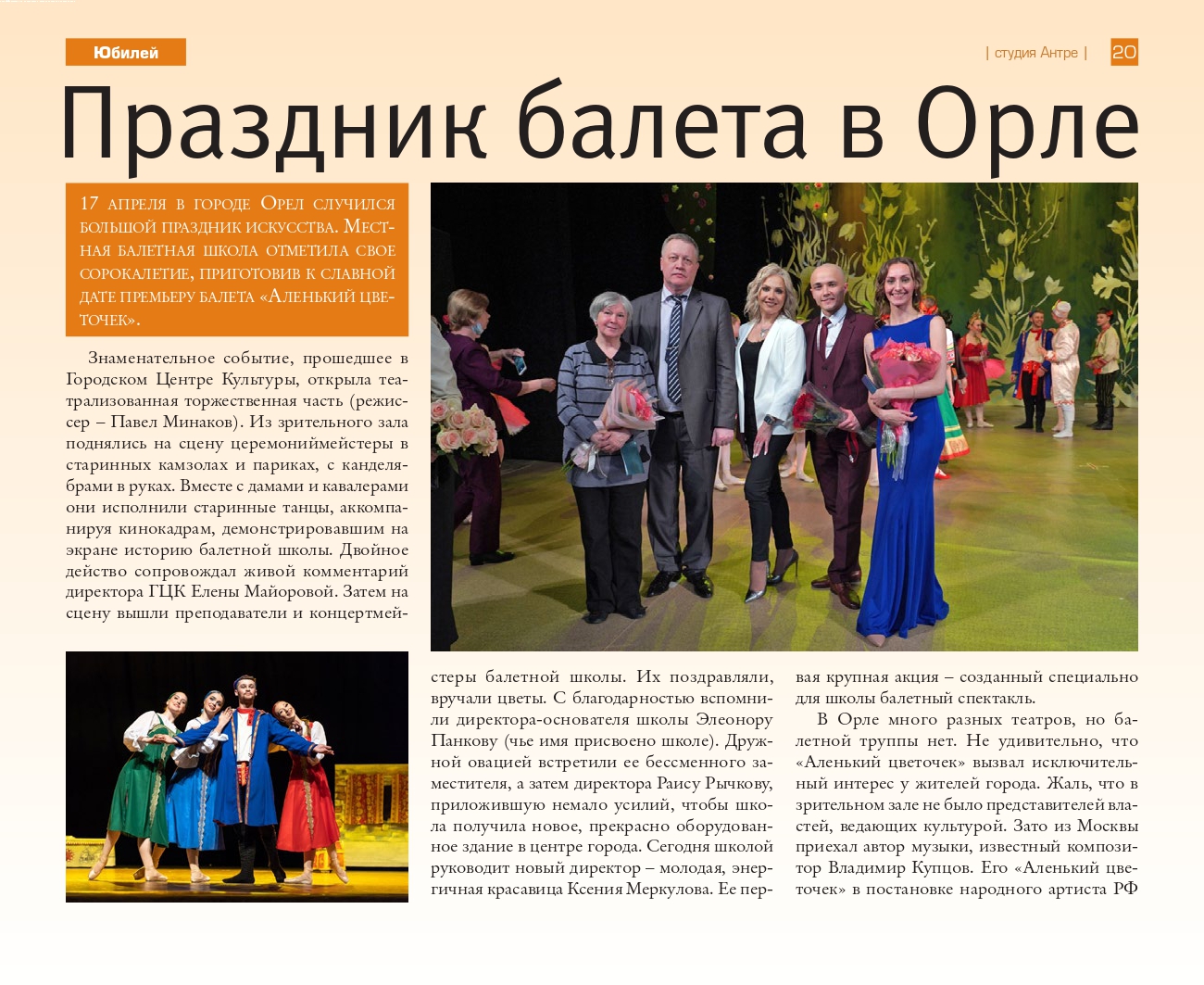 Юбилей

| студия Антре | 20

Праздник балета в Орле

17 апреля в городе Орел случился большой праздник искусства. Местная балетная школа отметила свое сорокалетие, приготовив к славной дате премьеру балета «Аленький цветочек».

Знаменательное событие, прошедшее в Городском Центре Культуры, открыла театрализованная торжественная часть (режиссер – Павел Минаков). Из зрительного зала поднялись на сцену церемониймейстеры в старинных камзолах и париках, с канделябрами в руках. Вместе с дамами и кавалерами они исполнили старинные танцы, аккомпанируя кинокадрам, демонстрировавшим на экране историю балетной школы. Двойное действо сопровождал живой комментарий директора ГЦК Елены Майоровой. Затем на сцену вышли преподаватели и концертмейстеры балетной школы. Их поздравляли, вручали цветы. С благодарностью вспомнили директора-основателя школы Элеонору Панкову (чье имя присвоено школе). Дружной овацией встретили ее бессменного заместителя, а затем директора Раису Рычкову, приложившую немало усилий, чтобы школа получила новое, прекрасно оборудованное здание в центре города. Сегодня школой руководит новый директор – молодая, энергичная красавица Ксения Меркулова. Ее первая крупная акция – созданный специально для школы балетный спектакль.

В Орле много разных театров, но балетной труппы нет. Не удивительно, что «Аленький цветочек» вызвал исключительный интерес у жителей города. Жаль, что в зрительном зале не было представителей властей, ведающих культурой. Зато из Москвы приехал автор музыки, известный композитор Владимир Купцов. Его «Аленький цветочек» в постановке народного артиста РФ